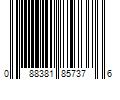 0 88381 85737 6